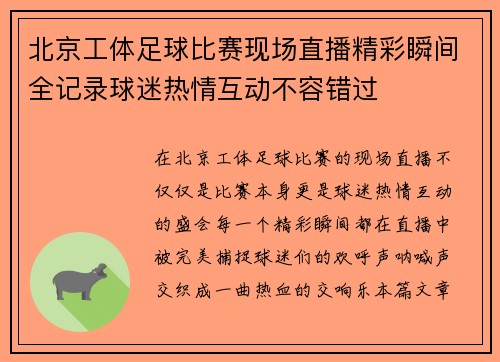 北京工体足球比赛现场直播精彩瞬间全记录球迷热情互动不容错过

在北京工体足球比赛的现场直播不仅仅是比赛本身更是球迷热情互动的盛会每一个精彩瞬间都在直播中被完美捕捉球迷们的欢呼声呐喊声交织成一曲热血的交响乐本篇文章